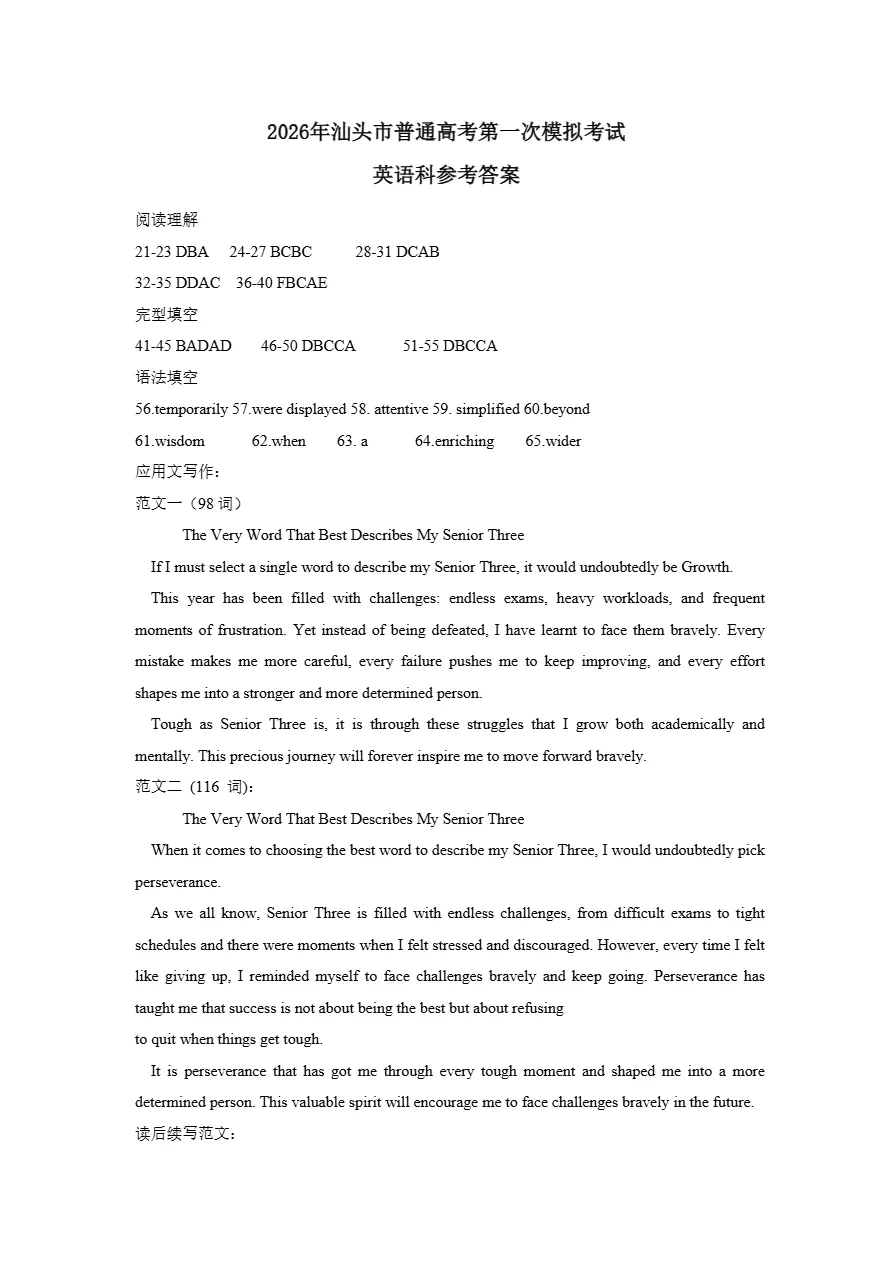 2026年汕头市普通高考第一次模拟考试

英语科参考答案

阅读理解

21-23 DBA 24-27 BCBC 28-31 DCAB

32-35 DDAC 36-40 FBCAE

完型填空

41-45 BADAD 46-50 DBCCA 51-55 DBCCA

语法填空

56.temporarily 57.were displayed 58. attentive 59. simplified 60.beyond

61.wisdom 62.when 63. a 64.enriching 65.wider

应用文写作：

范文一（98 词）

The Very Word That Best Describes My Senior Three

If I must select a single word to describe my Senior Three, it would undoubtedly be Growth.

This year has been filled with challenges: endless exams, heavy workloads, and frequent moments of frustration. Yet instead of being defeated, I have learnt to face them bravely. Every mistake makes me more careful, every failure pushes me to keep improving, and every effort shapes me into a stronger and more determined person.

Tough as Senior Three is, it is through these struggles that I grow both academically and mentally. This precious journey will forever inspire me to move forward bravely.

范文二 (116 词)：

The Very Word That Best Describes My Senior Three

When it comes to choosing the best word to describe my Senior Three, I would undoubtedly pick perseverance.

As we all know, Senior Three is filled with endless challenges, from difficult exams to tight schedules and there were moments when I felt stressed and discouraged. However, every time I felt like giving up, I reminded myself to face challenges bravely and keep going. Perseverance has taught me that success is not about being the best but about refusing

to quit when things get tough.

It is perseverance that has got me through every tough moment and shaped me into a more determined person. This valuable spirit will encourage me to face challenges bravely in the future.

读后续写范文：